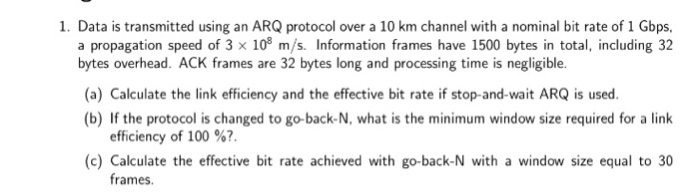 1. Data is transmitted using an ARQ protocol over a 10 km channel with a nominal bit rate of 1 Gbps, a propagation speed of $3 \times 10^8$ m/s. Information frames have 1500 bytes in total, including 32 bytes overhead. ACK frames are 32 bytes long and processing time is negligible.

(a) Calculate the link efficiency and the effective bit rate if stop-and-wait ARQ is used.

(b) If the protocol is changed to go-back-N, what is the minimum window size required for a link efficiency of 100 %?.

(c) Calculate the effective bit rate achieved with go-back-N with a window size equal to 30 frames.